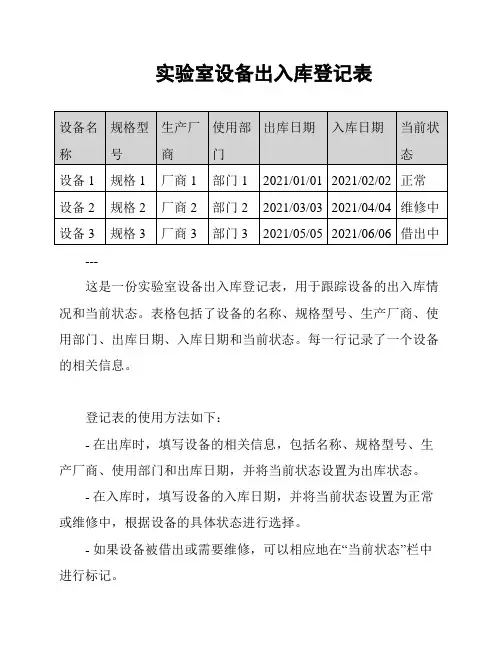 实验室设备出入库登记表

| 设备名称 | 规格型号 | 生产厂商 | 使用部门 | 出库日期 | 入库日期 | 当前状态 |
|---|---|---|---|---|---|---|
| 设备 1 | 规格 1 | 厂商 1 | 部门 1 | 2021/01/01 | 2021/02/02 | 正常 |
| 设备 2 | 规格 2 | 厂商 2 | 部门 2 | 2021/03/03 | 2021/04/04 | 维修中 |
| 设备 3 | 规格 3 | 厂商 3 | 部门 3 | 2021/05/05 | 2021/06/06 | 借出中 |

---

这是一份实验室设备出入库登记表，用于跟踪设备的出入库情况和当前状态。表格包括了设备的名称、规格型号、生产厂商、使用部门、出库日期、入库日期和当前状态。每一行记录了一个设备的相关信息。

登记表的使用方法如下：

- 在出库时，填写设备的相关信息，包括名称、规格型号、生产厂商、使用部门和出库日期，并将当前状态设置为出库状态。

- 在入库时，填写设备的入库日期，并将当前状态设置为正常或维修中，根据设备的具体状态进行选择。

- 如果设备被借出或需要维修，可以相应地在“当前状态”栏中进行标记。